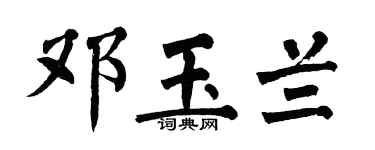 邓玉兰
词典网